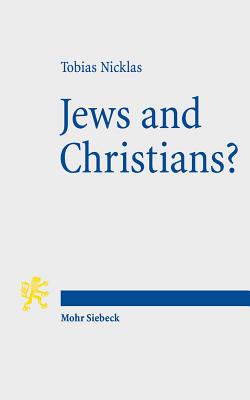 Tobias Nicklas

Jews and Christians?

Mohr Siebeck